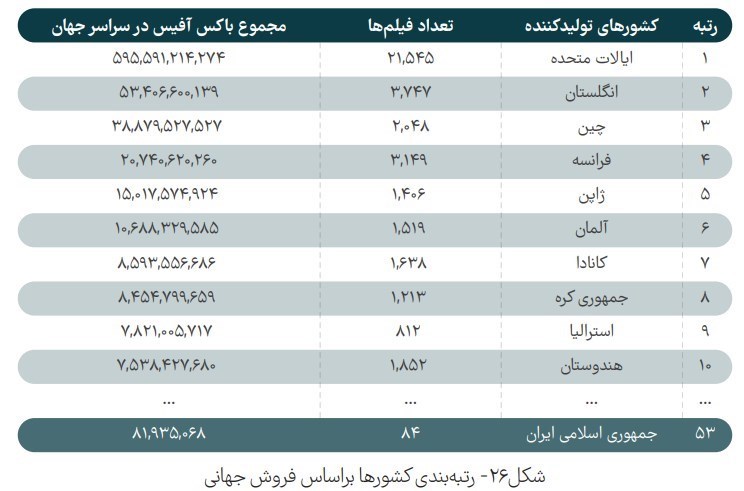 | رتبه | کشورهای تولیدکننده | تعداد فیلم‌ها | مجموع باکس آفیس در سراسر جهان |
|---|---|---|---|
| ۱ | ایالات متحده | ۲۱,۵۴۵ | ۵۹۵,۵۹۱,۲۱۴,۲۷۴ |
| ۲ | انگلستان | ۳,۷۴۷ | ۵۳,۴۰۶,۶۰۰,۱۳۹ |
| ۳ | چین | ۲,۰۴۸ | ۳۸,۸۷۹,۵۲۷,۵۲۷ |
| ۴ | فرانسه | ۳,۱۴۹ | ۲۰,۷۴۰,۶۲۰,۲۶۰ |
| ۵ | ژاپن | ۱,۴۰۶ | ۱۵,۰۱۷,۵۷۴,۹۲۴ |
| ۶ | آلمان | ۱,۵۱۹ | ۱۰,۶۸۸,۳۲۹,۵۸۵ |
| ۷ | کانادا | ۱,۶۳۸ | ۸,۵۹۳,۵۵۶,۶۸۶ |
| ۸ | جمهوری کره | ۱,۲۱۳ | ۸,۴۵۴,۷۹۹,۶۵۹ |
| ۹ | استرالیا | ۸۱۲ | ۷,۸۲۱,۰۰۵,۷۱۷ |
| ۱۰ | هندوستان | ۱,۸۵۲ | ۷,۵۳۸,۴۲۷,۶۸۰ |
| ... | ... | ... | ... |
| ۵۳ | جمهوری اسلامی ایران | ۸۴ | ۸۱,۹۳۵,۰۶۸ |

شکل۲۶- رتبه‌بندی کشورها براساس فروش جهانی